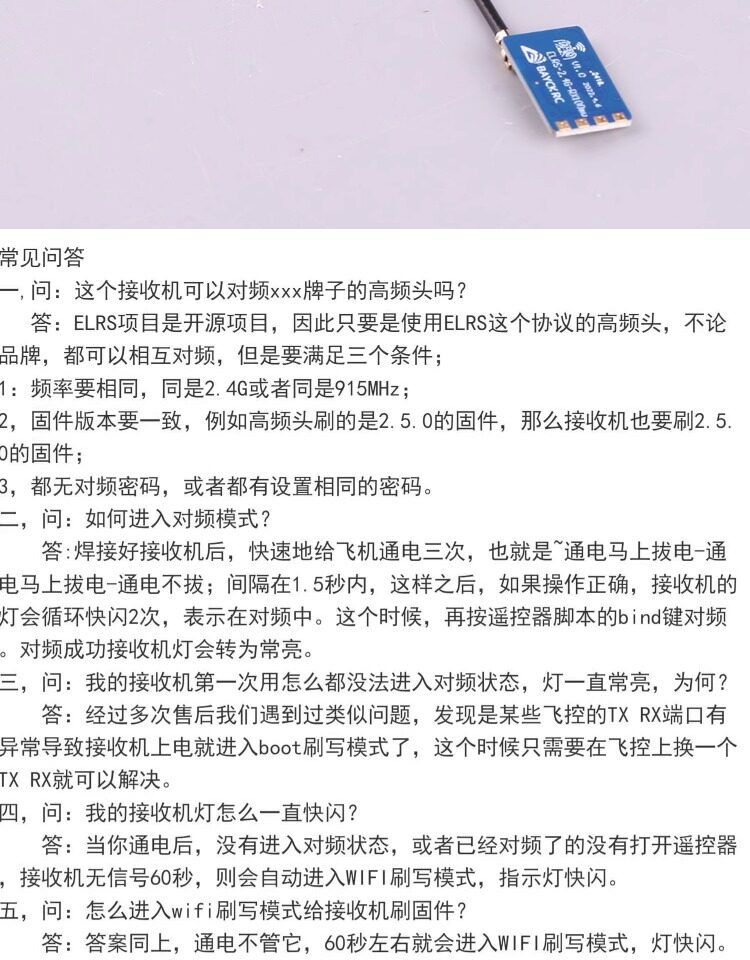 常见问答

一,问：这个接收机可以对频xxx牌子的高频头吗？

答：ELRS项目是开源项目，因此只要是使用ELRS这个协议的高频头，不论品牌，都可以相互对频，但是要满足三个条件；

1：频率要相同，同是2.4G或者同是915MHz；

2，固件版本要一致，例如高频头刷的是2.5.0的固件，那么接收机也要刷2.5.0的固件；

3，都无对频密码，或者都有设置相同的密码。

二，问：如何进入对频模式？

答:焊接好接收机后，快速地给飞机通电三次，也就是~通电马上拔电-通电马上拔电-通电不拔；间隔在1.5秒内，这样之后，如果操作正确，接收机的灯会循环快闪2次，表示在对频中。这个时候，再按遥控器脚本的bind键对频。对频成功接收机灯会转为常亮。

三，问：我的接收机第一次用怎么都没法进入对频状态，灯一直常亮，为何？

答：经过多次售后我们遇到过类似问题，发现是某些飞控的TX RX端口有异常导致接收机上电就进入boot刷写模式了，这个时候只需要在飞控上换一个TX RX就可以解决。

四，问：我的接收机灯怎么一直快闪？

答：当你通电后，没有进入对频状态，或者已经对频了的没有打开遥控器，接收机无信号60秒，则会自动进入WIFI刷写模式，指示灯快闪。

五，问：怎么进入wifi刷写模式给接收机刷固件？

答：答案同上，通电不管它，60秒左右就会进入WIFI刷写模式，灯快闪。